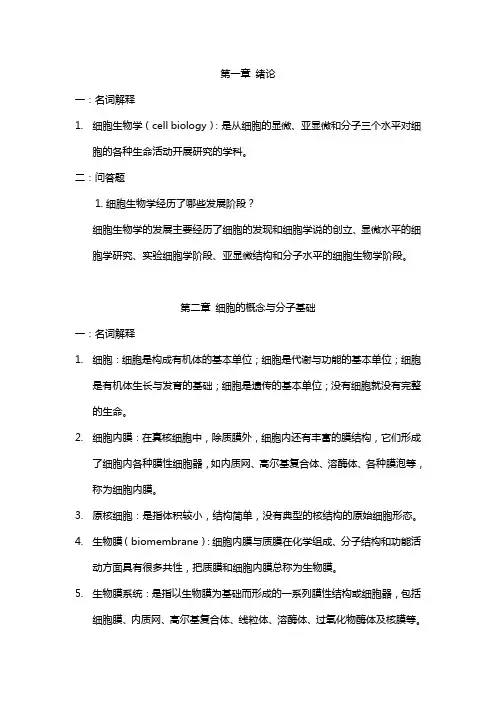 第一章 绪论

一：名词解释

1. 细胞生物学（cell biology）：是从细胞的显微、亚显微和分子三个水平对细胞的各种生命活动开展研究的学科。

二：问答题

1. 细胞生物学经历了哪些发展阶段？

细胞生物学的发展主要经历了细胞的发现和细胞学说的创立、显微水平的细胞学研究、实验细胞学阶段、亚显微结构和分子水平的细胞生物学阶段。

第二章 细胞的概念与分子基础

一：名词解释

1. 细胞：细胞是构成有机体的基本单位；细胞是代谢与功能的基本单位；细胞是有机体生长与发育的基础；细胞是遗传的基本单位；没有细胞就没有完整的生命。

2. 细胞内膜：在真核细胞中，除质膜外，细胞内还有丰富的膜结构，它们形成了细胞内各种膜性细胞器，如内质网、高尔基复合体、溶酶体、各种膜泡等，称为细胞内膜。

3. 原核细胞：是指体积较小，结构简单，没有典型的核结构的原始细胞形态。

4. 生物膜（biomembrane）：细胞内膜与质膜在化学组成、分子结构和功能活动方面具有很多共性，把质膜和细胞内膜总称为生物膜。

5. 生物膜系统：是指以生物膜为基础而形成的一系列膜性结构或细胞器，包括细胞膜、内质网、高尔基复合体、线粒体、溶酶体、过氧化物酶体及核膜等。